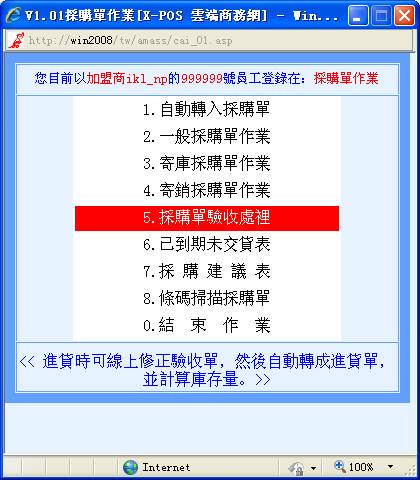 V1.01採購單作業[X-POS 雲端商務網] - Win...

http://win2008/tw/amass/cai_01.asp

您目前以加盟商ikl_np的999999號員工登錄在：採購單作業

1.自動轉入採購單
2.一般採購單作業
3.寄庫採購單作業
4.寄銷採購單作業
5.採購單驗收處裡
6.已到期未交貨表
7.採 購 建 議 表
8.條碼掃描採購單
0.結 束 作 業

<< 進貨時可線上修正驗收單，然後自動轉成進貨單，並計算庫存量。>>

Internet
100%